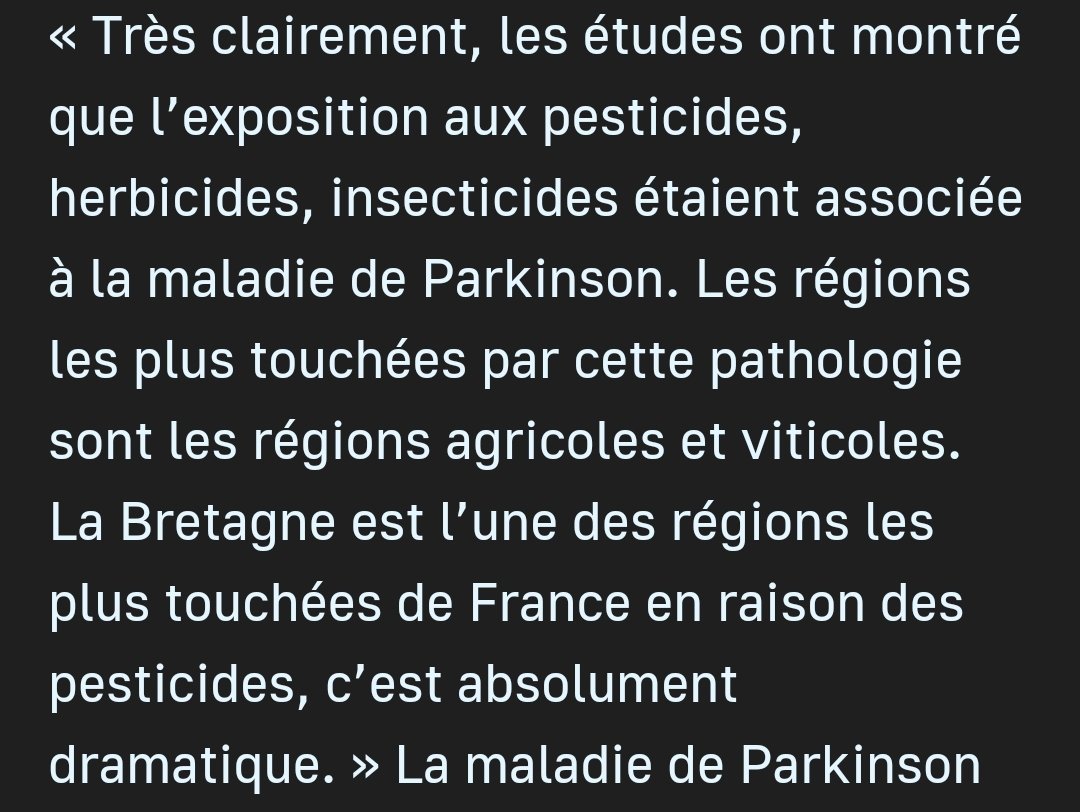 « Très clairement, les études ont montré que l’exposition aux pesticides, herbicides, insecticides étaient associée à la maladie de Parkinson. Les régions les plus touchées par cette pathologie sont les régions agricoles et viticoles. La Bretagne est l’une des régions les plus touchées de France en raison des pesticides, c’est absolument dramatique. » La maladie de Parkinson